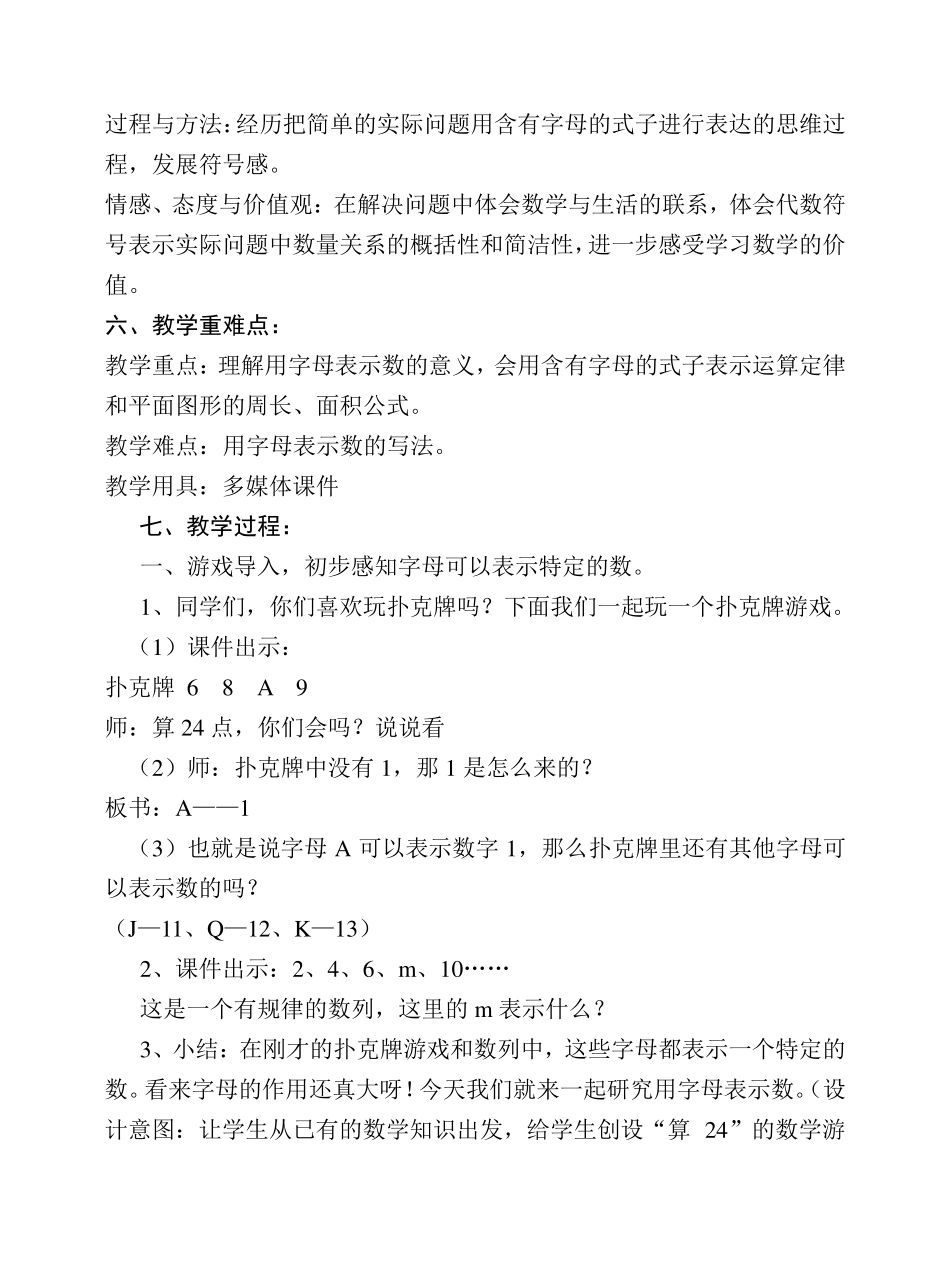 过程与方法：经历把简单的实际问题用含有字母的式子进行表达的思维过程，发展符号感。
情感、态度与价值观：在解决问题中体会数学与生活的联系，体会代数符号表示实际问题中数量关系的概括性和简洁性，进一步感受学习数学的价值。
六、教学重难点：
教学重点：理解用字母表示数的意义，会用含有字母的式子表示运算定律和平面图形的周长、面积公式。
教学难点：用字母表示数的写法。
教学用具：多媒体课件
七、教学过程：
一、游戏导入，初步感知字母可以表示特定的数。
1、同学们，你们喜欢玩扑克牌吗？下面我们一起玩一个扑克牌游戏。
（1）课件出示：
扑克牌 6 8 A 9
师：算 24 点，你们会吗？说说看
（2）师：扑克牌中没有 1，那 1 是怎么来的？
板书：A——1
（3）也就是说字母 A 可以表示数字 1，那么扑克牌里还有其他字母可以表示数的吗？
（J—11、Q—12、K—13）
2、课件出示：2、4、6、m、10……
这是一个有规律的数列，这里的 m 表示什么？
3、小结：在刚才的扑克牌游戏和数列中，这些字母都表示一个特定的数。看来字母的作用还真大呀！今天我们就来一起研究用字母表示数。（设计意图：让学生从已有的数学知识出发，给学生创设“算 24”的数学游